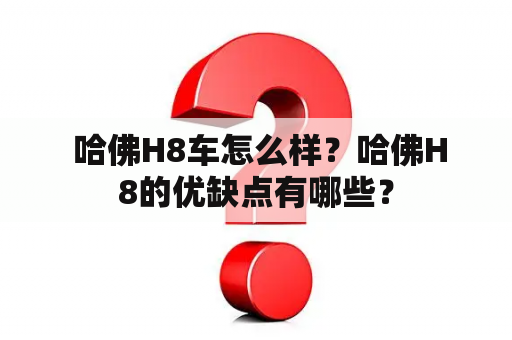 哈佛H8车怎么样？哈佛H8的优缺点有哪些？